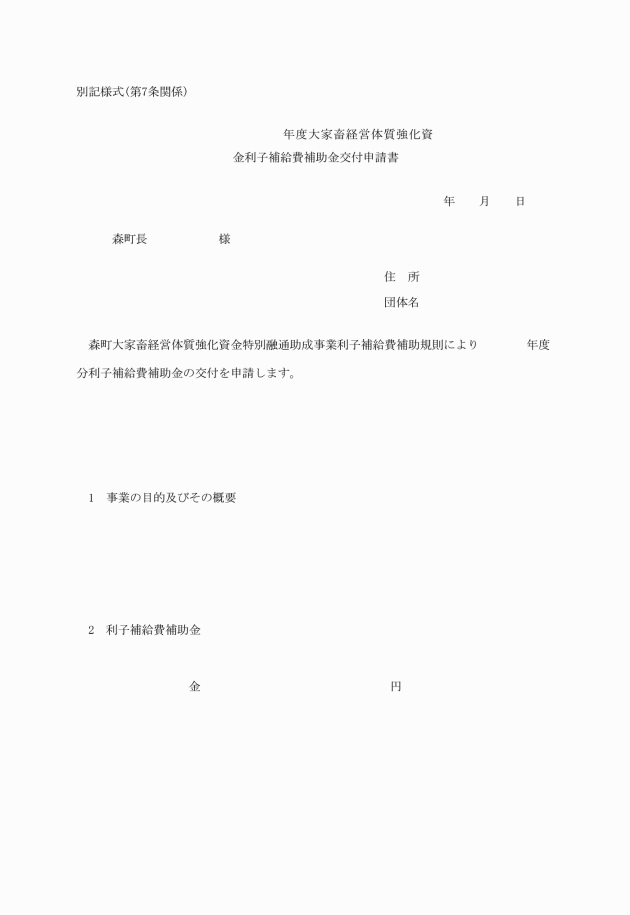 別記様式(第7条関係)

年度大家畜経営体質強化資金利子補給費補助金交付申請書

年　月　日

森町長　様

住　所

団体名

森町大家畜経営体質強化資金特別融通助成事業利子補給費補助規則により　年度分利子補給費補助金の交付を申請します。

1　事業の目的及びその概要

2　利子補給費補助金

金　円